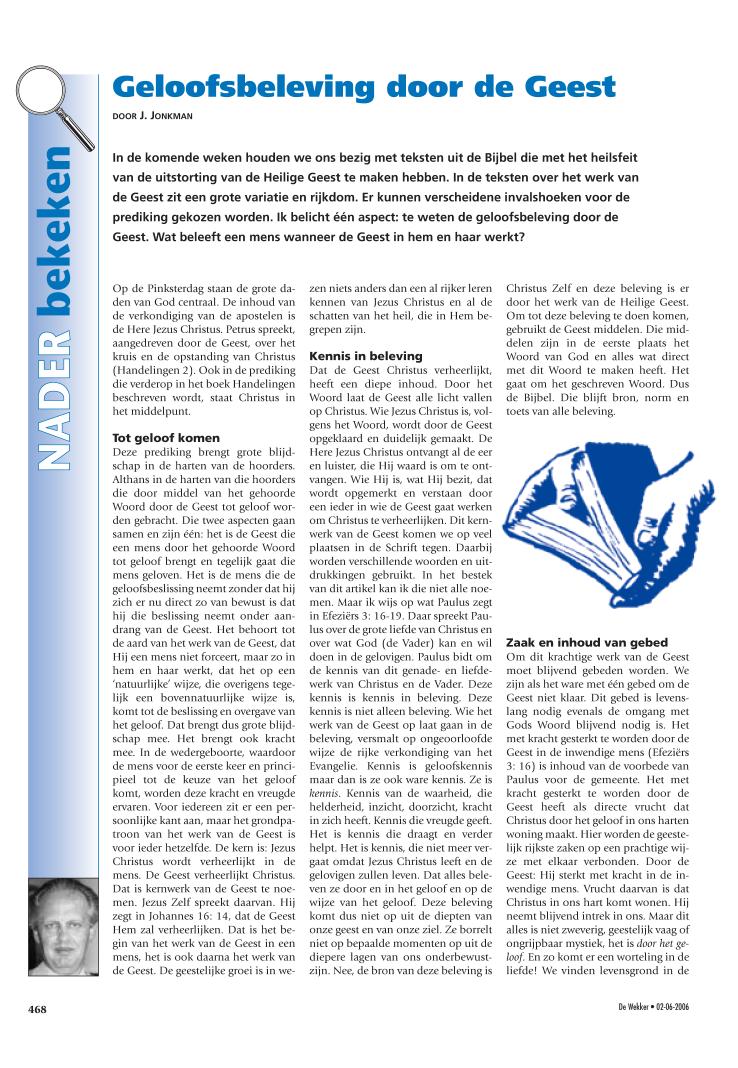 NADER bekeken

Geloofsbeleving door de Geest

DOOR J. JONKMAN

In de komende weken houden we ons bezig met teksten uit de Bijbel die met het heilsfeit van de uitstorting van de Heilige Geest te maken hebben. In de teksten over het werk van de Geest zit een grote variatie en rijkdom. Er kunnen verscheidene invalshoeken voor de prediking gekozen worden. Ik belicht één aspect: te weten de geloofsbeleving door de Geest. Wat beleeft een mens wanneer de Geest in hem en haar werkt?

Op de Pinksterdag staan de grote daden van God centraal. De inhoud van de verkondiging van de apostelen is de Here Jezus Christus. Petrus spreekt, aangedreven door de Geest, over het kruis en de opstanding van Christus (Handelingen 2). Ook in de prediking die verderop in het boek Handelingen beschreven wordt, staat Christus in het middelpunt.

Tot geloof komen
Deze prediking brengt grote blijdschap in de harten van de hoorders. Althans in de harten van die hoorders die door middel van het gehoorde Woord door de Geest tot geloof worden gebracht. Die twee aspecten gaan samen en zijn één: het is de Geest die een mens door het gehoorde Woord tot geloof brengt en tegelijk gaat die mens geloven. Het is de mens die de geloofsbeslissing neemt zonder dat hij zich er nu direct zo van bewust is dat hij die beslissing neemt onder aandrang van de Geest. Het behoort tot de aard van het werk van de Geest, dat Hij een mens niet forceert, maar zo in hem en haar werkt, dat het op een 'natuurlijke' wijze, die overigens tegelijk een bovennatuurlijke wijze is, komt tot de beslissing en overgave van het geloof. Dat brengt dus grote blijdschap mee. Het brengt ook kracht mee. In de wedergeboorte, waardoor de mens voor de eerste keer en principieel tot de keuze van het geloof komt, worden deze kracht en vreugde ervaren. Voor iedereen zit er een persoonlijke kant aan, maar het grondpatroon van het werk van de Geest is voor ieder hetzelfde. De kern is: Jezus Christus wordt verheerlijkt in de mens. De Geest verheerlijkt Christus. Dat is kernwerk van de Geest te noemen. Jezus Zelf spreekt daarvan. Hij zegt in Johannes 16: 14, dat de Geest Hem zal verheerlijken. Dat is het begin van het werk van de Geest in een mens, het is ook daarna het werk van de Geest. De geestelijke groei is in wezen niets anders dan een al rijker leren kennen van Jezus Christus en al de schatten van het heil, die in Hem begrepen zijn.

Kennis in beleving
Dat de Geest Christus verheerlijkt, heeft een diepe inhoud. Door het Woord laat de Geest alle licht vallen op Christus. Wie Jezus Christus is, volgens het Woord, wordt door de Geest opgeklaard en duidelijk gemaakt. De Here Jezus Christus ontvangt al de eer en luister, die Hij waard is om te ontvangen. Wie Hij is, wat Hij bezit, dat wordt opgemerkt en verstaan door een ieder in wie de Geest gaat werken om Christus te verheerlijken. Dit kernwerk van de Geest komen we op veel plaatsen in de Schrift tegen. Daarbij worden verschillende woorden en uitdrukkingen gebruikt. In het bestek van dit artikel kan ik die niet alle noemen. Maar ik wijs op wat Paulus zegt in Efeziërs 3: 16-19. Daar spreekt Paulus over de grote liefde van Christus en over wat God (de Vader) kan en wil doen in de gelovigen. Paulus bidt om de kennis van dit genade- en liefdewerk van Christus en de Vader. Deze kennis is kennis in beleving. Deze kennis is niet alleen beleving. Wie het werk van de Geest op laat gaan in de beleving, versmalt op ongeoorloofde wijze de rijke verkondiging van het Evangelie. Kennis is geloofskennis maar dan is ze ook ware kennis. Ze is kennis. Kennis van de waarheid, die helderheid, inzicht, doorzicht, kracht in zich heeft. Kennis die vreugde geeft. Het is kennis die draagt en verder helpt. Het is kennis, die niet meer vergaat omdat Jezus Christus leeft en de gelovigen zullen leven. Dat alles beleven ze door en in het geloof en op de wijze van het geloof. Deze beleving komt dus niet op uit de diepten van onze geest en van onze ziel. Ze borrelt niet op bepaalde momenten op uit de diepere lagen van ons onderbewustzijn. Nee, de bron van deze beleving is Christus Zelf en deze beleving is er door het werk van de Heilige Geest. Om tot deze beleving te doen komen, gebruikt de Geest middelen. Die middelen zijn in de eerste plaats het Woord van God en alles wat direct met dit Woord te maken heeft. Het gaat om het geschreven Woord. Dus de Bijbel. Die blijft bron, norm en toets van alle beleving.

Zaak en inhoud van gebed
Om dit krachtige werk van de Geest moet blijvend gebeden worden. We zijn als het ware met één gebed om de Geest niet klaar. Dit gebed is levenslang nodig evenals de omgang met Gods Woord blijvend nodig is. Het met kracht gesterkt te worden door de Geest in de inwendige mens (Efeziërs 3: 16) is inhoud van de voorbede van Paulus voor de gemeente. Het met kracht gesterkt te worden door de Geest heeft als directe vrucht dat Christus door het geloof in ons harten woning maakt. Hier worden de geestelijk rijkste zaken op een prachtige wijze met elkaar verbonden. Door de Geest: Hij sterkt met kracht in de inwendige mens. Vrucht daarvan is dat Christus in ons hart komt wonen. Hij neemt blijvend intrek in ons. Maar dit alles is niet zweverig, geestelijk vaag of ongrijpbaar mystiek, het is door het geloof. En zo komt er een worteling in de liefde! We vinden levensgrond in de

468

De Wekker • 02-06-2006